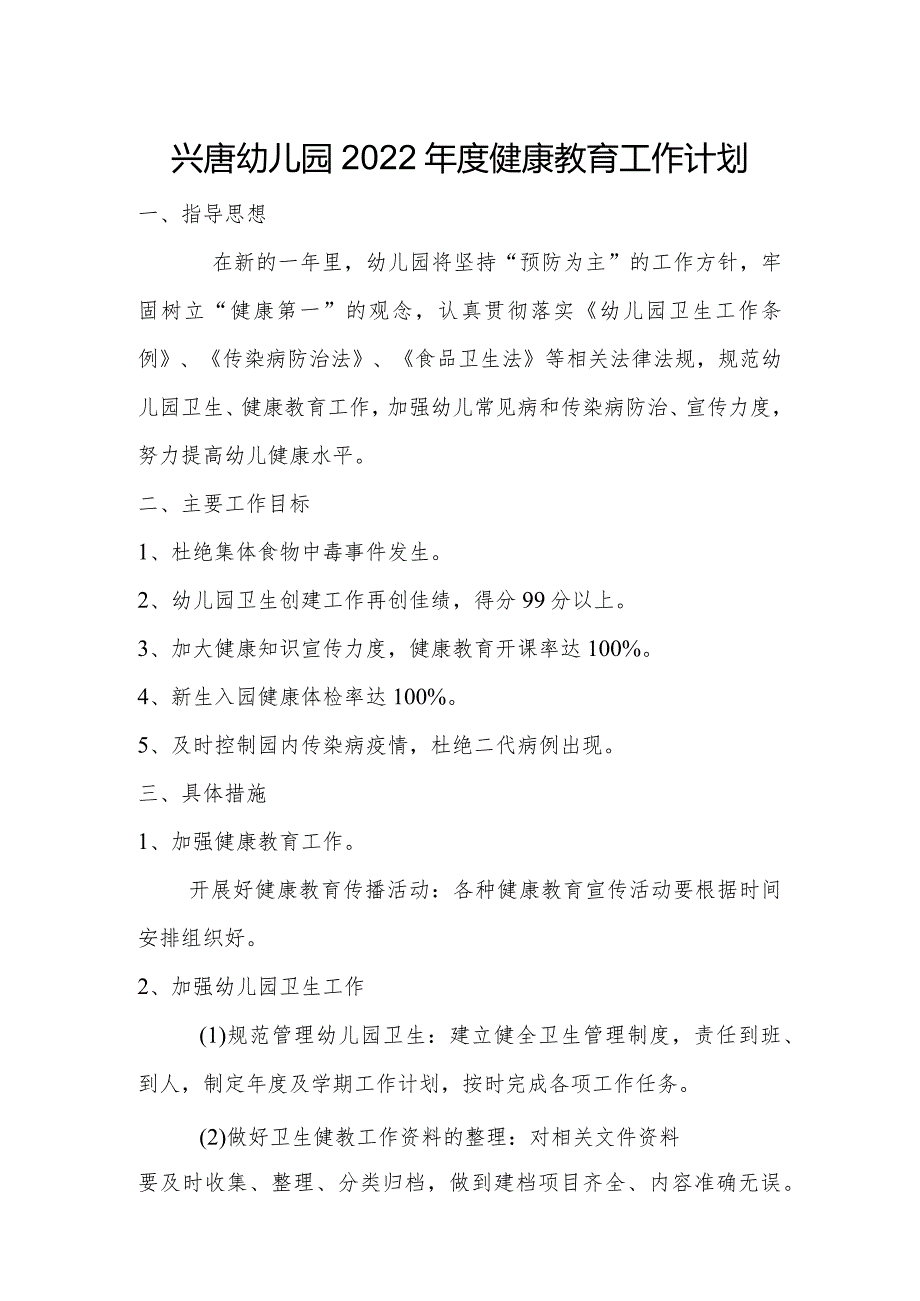 兴唐幼儿园2022年度健康教育工作计划

一、指导思想

在新的一年里，幼儿园将坚持“预防为主”的工作方针，牢固树立“健康第一”的观念，认真贯彻落实《幼儿园卫生工作条例》、《传染病防治法》、《食品卫生法》等相关法律法规，规范幼儿园卫生、健康教育工作，加强幼儿常见病和传染病防治、宣传力度，努力提高幼儿健康水平。

二、主要工作目标

1、杜绝集体食物中毒事件发生。

2、幼儿园卫生创建工作再创佳绩，得分99分以上。

3、加大健康知识宣传力度，健康教育开课率达100%。

4、新生入园健康体检率达100%。

5、及时控制园内传染病疫情，杜绝二代病例出现。

三、具体措施

1、加强健康教育工作。

开展好健康教育传播活动：各种健康教育宣传活动要根据时间安排组织好。

2、加强幼儿园卫生工作

(1)规范管理幼儿园卫生：建立健全卫生管理制度，责任到班、到人，制定年度及学期工作计划，按时完成各项工作任务。

(2)做好卫生健教工作资料的整理：对相关文件资料要及时收集、整理、分类归档，做到建档项目齐全、内容准确无误。